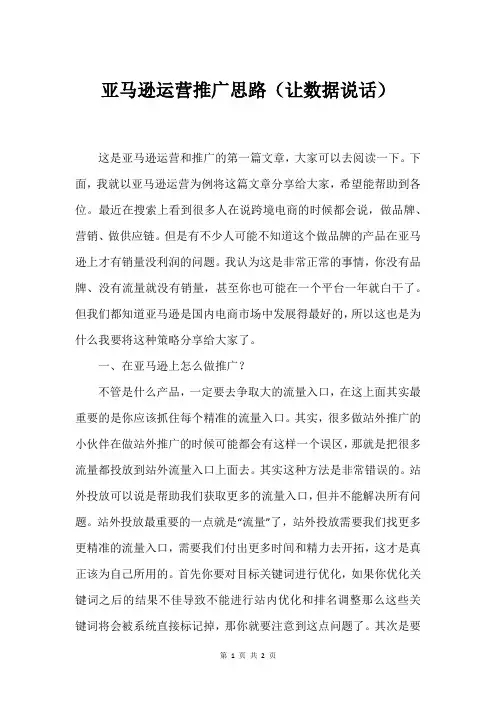 亚马逊运营推广思路（让数据说话）

这是亚马逊运营和推广的第一篇文章，大家可以去阅读一下。下面，我就以亚马逊运营为例将这篇文章分享给大家，希望能帮助到各位。最近在搜索上看到很多人在说跨境电商的时候都会说，做品牌、营销、做供应链。但是有不少人可能不知道这个做品牌的产品在亚马逊上才有销量没利润的问题。我认为这是非常正常的事情，你没有品牌、没有流量就没有销量，甚至你也可能在一个平台一年就白干了。但我们都知道亚马逊是国内电商市场中发展得最好的，所以这也是为什么我要将这种策略分享给大家了。

一、在亚马逊上怎么做推广？

不管是什么产品，一定要去争取大的流量入口，在这上面其实最重要的是你应该抓住每个精准的流量入口。其实，很多做站外推广的小伙伴在做站外推广的时候可能都会有这样一个误区，那就是把很多流量都投放到站外流量入口上面去。其实这种方法是非常错误的。站外投放可以说是帮助我们获取更多的流量入口，但并不能解决所有问题。站外投放最重要的一点就是“流量”了，站外投放需要我们找更多更精准的流量入口，需要我们付出更多时间和精力去开拓，这才是真正该为自己所用的。首先你要对目标关键词进行优化，如果你优化关键词之后的结果不佳导致不能进行站内优化和排名调整那么这些关键词将会被系统直接标记掉，那你就要注意到这点问题了。其次是要

第 1 页 共 2 页